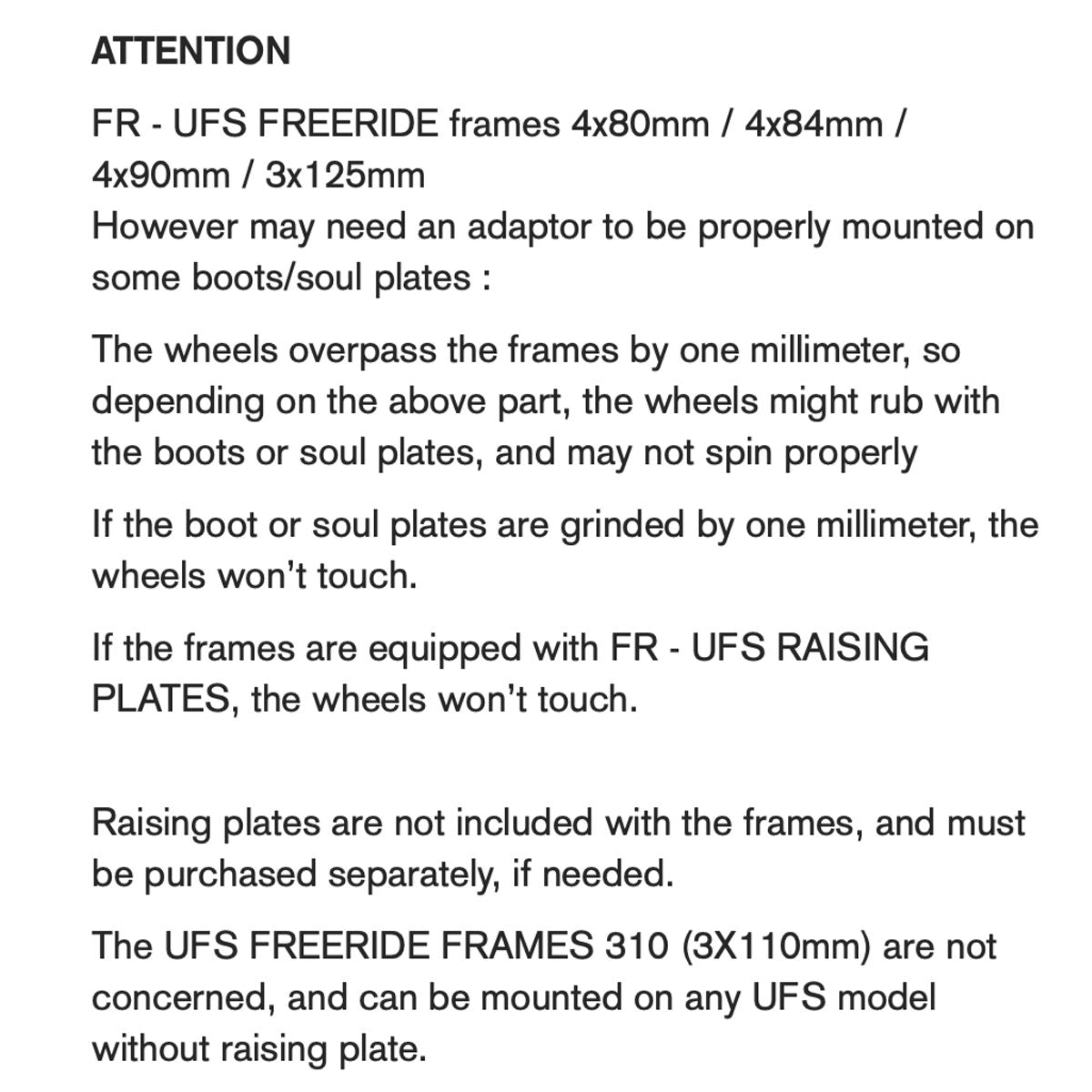 ATTENTION

FR - UFS FREERIDE frames 4x80mm / 4x84mm / 4x90mm / 3x125mm
However may need an adaptor to be properly mounted on some boots/soul plates :

The wheels overpass the frames by one millimeter, so depending on the above part, the wheels might rub with the boots or soul plates, and may not spin properly

If the boot or soul plates are grinded by one millimeter, the wheels won't touch.

If the frames are equipped with FR - UFS RAISING PLATES, the wheels won't touch.

Raising plates are not included with the frames, and must be purchased separately, if needed.

The UFS FREERIDE FRAMES 310 (3X110mm) are not concerned, and can be mounted on any UFS model without raising plate.